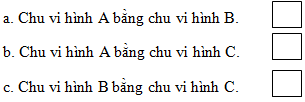 a. Chu vi hình A bằng chu vi hình B.

b. Chu vi hình A bằng chu vi hình C.

c. Chu vi hình B bằng chu vi hình C.